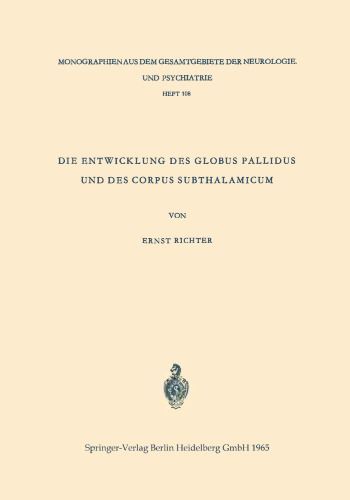 MONOGRAPHIEN AUS DEM GESAMTGEBIETE DER NEUROLOGIE.
UND PSYCHIATRIE
HEFT 108

DIE ENTWICKLUNG DES GLOBUS PALLIDUS
UND DES CORPUS SUBTHALAMICUM

VON

ERNST RICHTER

Springer-Verlag Berlin Heidelberg GmbH 1965